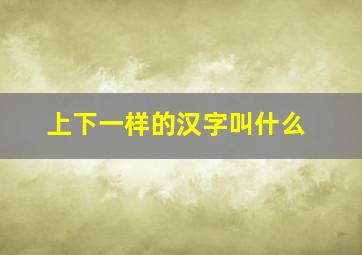 上下一样的汉字叫什么